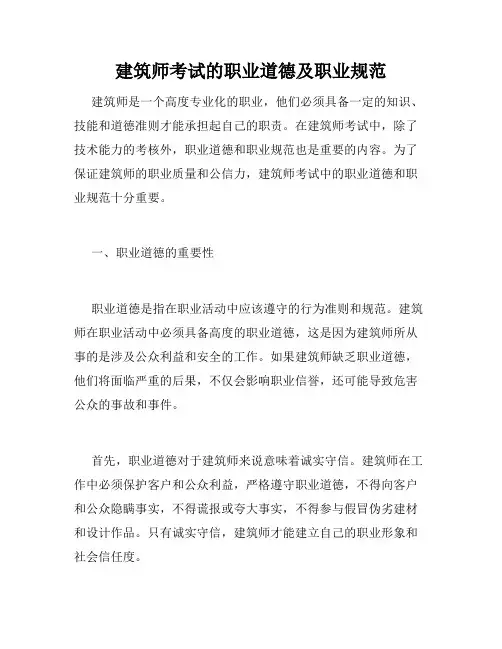 建筑师考试的职业道德及职业规范

建筑师是一个高度专业化的职业，他们必须具备一定的知识、技能和道德准则才能承担起自己的职责。在建筑师考试中，除了技术能力的考核外，职业道德和职业规范也是重要的内容。为了保证建筑师的职业质量和公信力，建筑师考试中的职业道德和职业规范十分重要。

一、职业道德的重要性

职业道德是指在职业活动中应该遵守的行为准则和规范。建筑师在职业活动中必须具备高度的职业道德，这是因为建筑师所从事的是涉及公众利益和安全的工作。如果建筑师缺乏职业道德，他们将面临严重的后果，不仅会影响职业信誉，还可能导致危害公众的事故和事件。

首先，职业道德对于建筑师来说意味着诚实守信。建筑师在工作中必须保护客户和公众利益，严格遵守职业道德，不得向客户和公众隐瞒事实，不得谎报或夸大事实，不得参与假冒伪劣建材和设计作品。只有诚实守信，建筑师才能建立自己的职业形象和社会信任度。